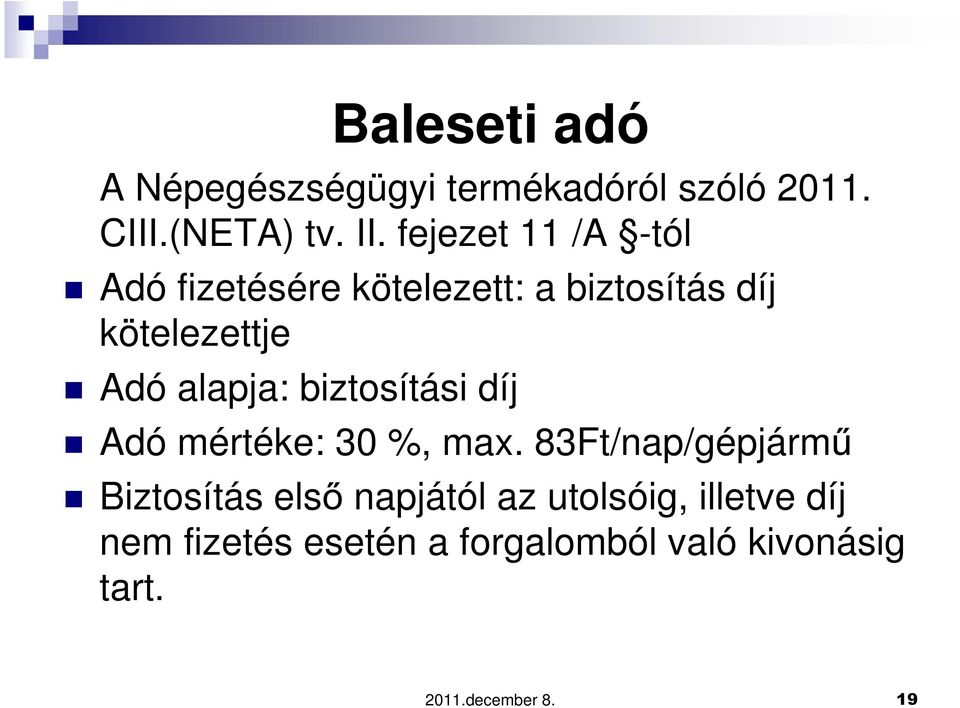 Baleseti adó

A Népegészségügyi termékadóról szóló 2011. CIII.(NETA) tv. II. fejezet 11 /A §-tól

Adó fizetésére kötelezett: a biztosítás díj kötelezettje

Adó alapja: biztosítási díj

Adó mértéke: 30 %, max. 83Ft/nap/gépjármű

Biztosítás első napjától az utolsóig, illetve díj nem fizetés esetén a forgalomból való kivonásig tart.

2011.december 8.

19